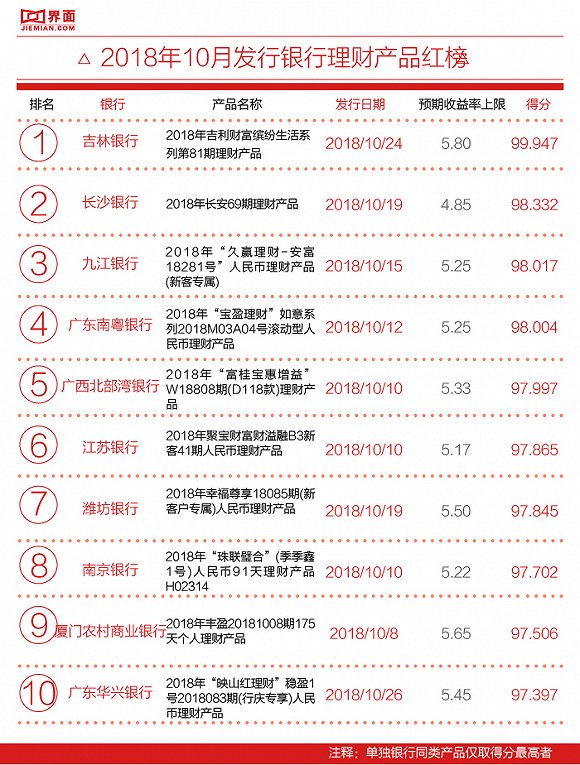 界面
JIEMIAN.COM

△ 2018年10月发行银行理财产品红榜

| 排名 | 银行 | 产品名称 | 发行日期 | 预期收益率上限 | 得分 |
|---|---|---|---|---|---|
| 1 | 吉林银行 | 2018年吉利财富缤纷生活系列第81期理财产品 | 2018/10/24 | 5.80 | 99.947 |
| 2 | 长沙银行 | 2018年长安69期理财产品 | 2018/10/19 | 4.85 | 98.332 |
| 3 | 九江银行 | 2018年“久赢理财-安富18281号”人民币理财产品(新客专属) | 2018/10/15 | 5.25 | 98.017 |
| 4 | 广东南粤银行 | 2018年“宝盈理财”如意系列2018M03A04号滚动型人民币理财产品 | 2018/10/12 | 5.25 | 98.004 |
| 5 | 广西北部湾银行 | 2018年“富桂宝惠增益”W18808期(D118款)理财产品 | 2018/10/10 | 5.33 | 97.997 |
| 6 | 江苏银行 | 2018年聚宝财富财溢融B3新客41期人民币理财产品 | 2018/10/10 | 5.17 | 97.865 |
| 7 | 潍坊银行 | 2018年幸福尊享18085期(新客户专属)人民币理财产品 | 2018/10/19 | 5.50 | 97.845 |
| 8 | 南京银行 | 2018年“珠联璧合”(季季鑫1号)人民币91天理财产品H02314 | 2018/10/10 | 5.22 | 97.702 |
| 9 | 厦门农村商业银行 | 2018年丰盈20181008期175天个人理财产品 | 2018/10/8 | 5.65 | 97.506 |
| 10 | 广东华兴银行 | 2018年“映山红理财”稳盈1号2018083期(行庆专享)人民币理财产品 | 2018/10/26 | 5.45 | 97.397 |

注释：单独银行同类产品仅取得分最高者